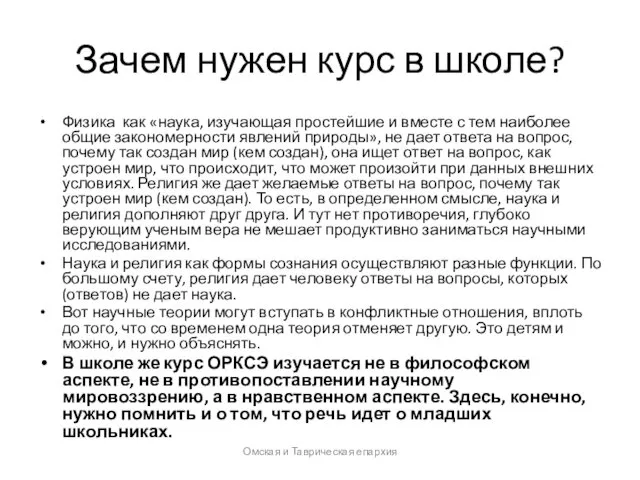 Зачем нужен курс в школе?

• Физика как «наука, изучающая простейшие и вместе с тем наиболее общие закономерности явлений природы», не дает ответа на вопрос, почему так создан мир (кем создан), она ищет ответ на вопрос, как устроен мир, что происходит, что может произойти при данных внешних условиях. Религия же дает желаемые ответы на вопрос, почему так устроен мир (кем создан). То есть, в определенном смысле, наука и религия дополняют друг друга. И тут нет противоречия, глубоко верующим ученым вера не мешает продуктивно заниматься научными исследованиями.

• Наука и религия как формы сознания осуществляют разные функции. По большому счету, религия дает человеку ответы на вопросы, которых (ответов) не дает наука.

• Вот научные теории могут вступать в конфликтные отношения, вплоть до того, что со временем одна теория отменяет другую. Это детям и можно, и нужно объяснять.

• В школе же курс ОРКСЭ изучается не в философском аспекте, не в противопоставлении научному мировоззрению, а в нравственном аспекте. Здесь, конечно, нужно помнить и о том, что речь идет о младших школьниках.

Омская и Таврическая епархия